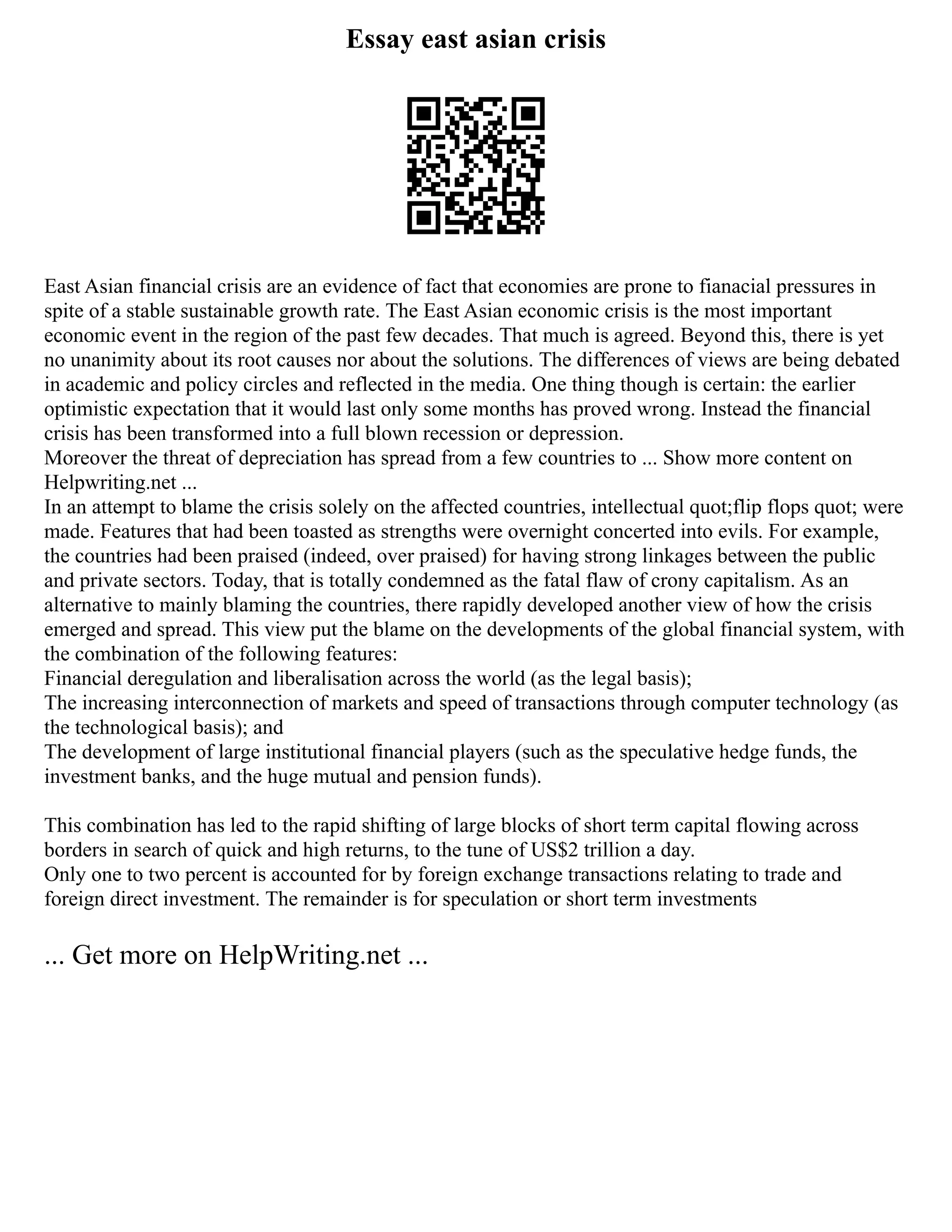 Essay east asian crisis

East Asian financial crisis are an evidence of fact that economies are prone to fianacial pressures in spite of a stable sustainable growth rate. The East Asian economic crisis is the most important economic event in the region of the past few decades. That much is agreed. Beyond this, there is yet no unanimity about its root causes nor about the solutions. The differences of views are being debated in academic and policy circles and reflected in the media. One thing though is certain: the earlier optimistic expectation that it would last only some months has proved wrong. Instead the financial crisis has been transformed into a full blown recession or depression.
Moreover the threat of depreciation has spread from a few countries to ... Show more content on Helpwriting.net ...
In an attempt to blame the crisis solely on the affected countries, intellectual quot;flip flops quot; were made. Features that had been toasted as strengths were overnight concerted into evils. For example, the countries had been praised (indeed, over praised) for having strong linkages between the public and private sectors. Today, that is totally condemned as the fatal flaw of crony capitalism. As an alternative to mainly blaming the countries, there rapidly developed another view of how the crisis emerged and spread. This view put the blame on the developments of the global financial system, with the combination of the following features:
Financial deregulation and liberalisation across the world (as the legal basis);
The increasing interconnection of markets and speed of transactions through computer technology (as the technological basis); and
The development of large institutional financial players (such as the speculative hedge funds, the investment banks, and the huge mutual and pension funds).

This combination has led to the rapid shifting of large blocks of short term capital flowing across borders in search of quick and high returns, to the tune of US$2 trillion a day.
Only one to two percent is accounted for by foreign exchange transactions relating to trade and foreign direct investment. The remainder is for speculation or short term investments

... Get more on HelpWriting.net ...